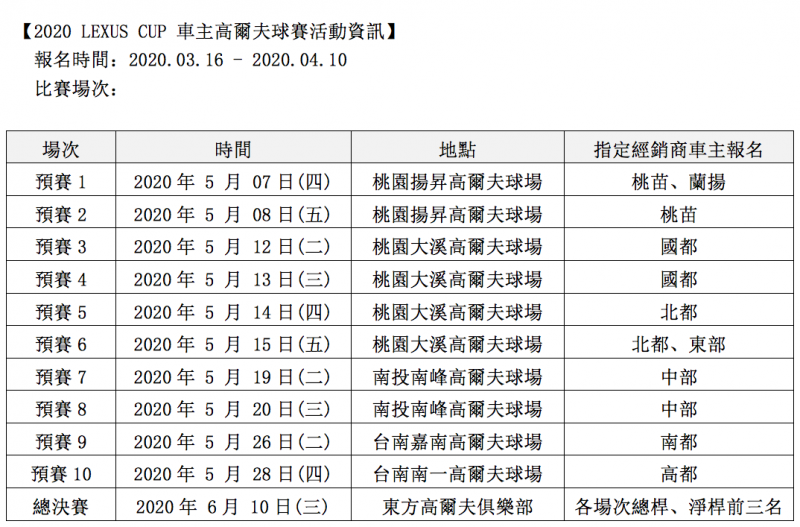 【2020 LEXUS CUP 車主高爾夫球賽活動資訊】
報名時間：2020.03.16 - 2020.04.10
比賽場次：

| 場次 | 時間 | 地點 | 指定經銷商車主報名 |
|---|---|---|---|
| 預賽 1 | 2020 年 5 月 07 日(四) | 桃園揚昇高爾夫球場 | 桃苗、蘭揚 |
| 預賽 2 | 2020 年 5 月 08 日(五) | 桃園揚昇高爾夫球場 | 桃苗 |
| 預賽 3 | 2020 年 5 月 12 日(二) | 桃園大溪高爾夫球場 | 國都 |
| 預賽 4 | 2020 年 5 月 13 日(三) | 桃園大溪高爾夫球場 | 國都 |
| 預賽 5 | 2020 年 5 月 14 日(四) | 桃園大溪高爾夫球場 | 北都 |
| 預賽 6 | 2020 年 5 月 15 日(五) | 桃園大溪高爾夫球場 | 北都、東部 |
| 預賽 7 | 2020 年 5 月 19 日(二) | 南投南峰高爾夫球場 | 中部 |
| 預賽 8 | 2020 年 5 月 20 日(三) | 南投南峰高爾夫球場 | 中部 |
| 預賽 9 | 2020 年 5 月 26 日(二) | 台南嘉南高爾夫球場 | 南都 |
| 預賽 10 | 2020 年 5 月 28 日(四) | 台南南一高爾夫球場 | 高都 |
| 總決賽 | 2020 年 6 月 10 日(三) | 東方高爾夫俱樂部 | 各場次總桿、淨桿前三名 |